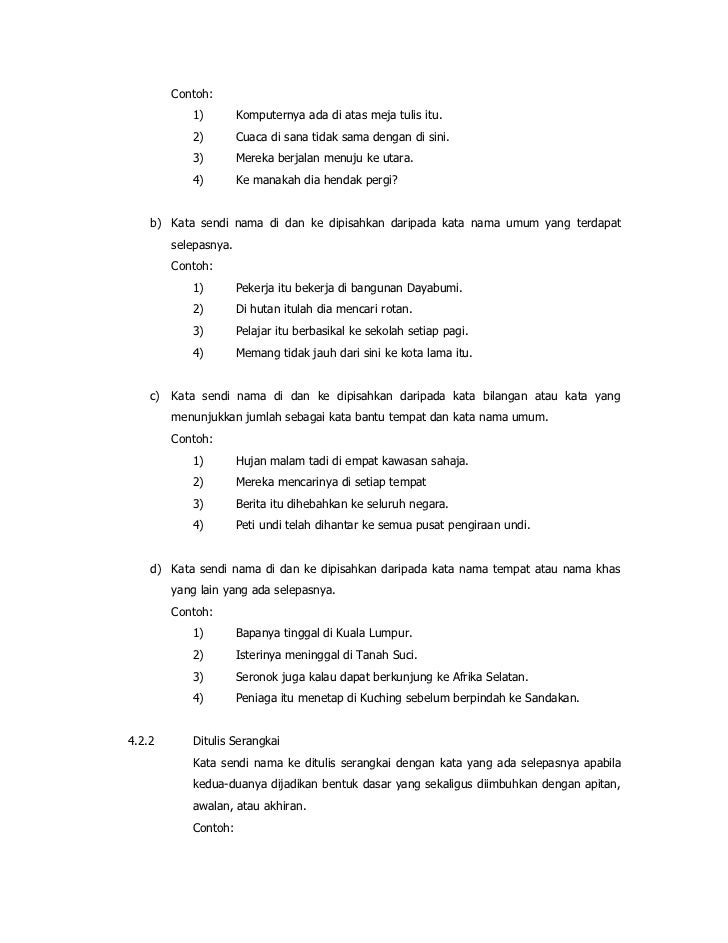 Contoh:

1) Komputernya ada di atas meja tulis itu.
2) Cuaca di sana tidak sama dengan di sini.
3) Mereka berjalan menuju ke utara.
4) Ke manakah dia hendak pergi?

b) Kata sendi nama di dan ke dipisahkan daripada kata nama umum yang terdapat selepasnya.

Contoh:

1) Pekerja itu bekerja di bangunan Dayabumi.
2) Di hutan itulah dia mencari rotan.
3) Pelajar itu berbasikal ke sekolah setiap pagi.
4) Memang tidak jauh dari sini ke kota lama itu.

c) Kata sendi nama di dan ke dipisahkan daripada kata bilangan atau kata yang menunjukkan jumlah sebagai kata bantu tempat dan kata nama umum.

Contoh:

1) Hujan malam tadi di empat kawasan sahaja.
2) Mereka mencarinya di setiap tempat
3) Berita itu dihebahkan ke seluruh negara.
4) Peti undi telah dihantar ke semua pusat pengiraan undi.

d) Kata sendi nama di dan ke dipisahkan daripada kata nama tempat atau nama khas yang lain yang ada selepasnya.

Contoh:

1) Bapanya tinggal di Kuala Lumpur.
2) Isterinya meninggal di Tanah Suci.
3) Seronok juga kalau dapat berkunjung ke Afrika Selatan.
4) Peniaga itu menetap di Kuching sebelum berpindah ke Sandakan.

4.2.2 Ditulis Serangkai

Kata sendi nama ke ditulis serangkai dengan kata yang ada selepasnya apabila kedua-duanya dijadikan bentuk dasar yang sekaligus diimbuhkan dengan apitan, awalan, atau akhiran.

Contoh: